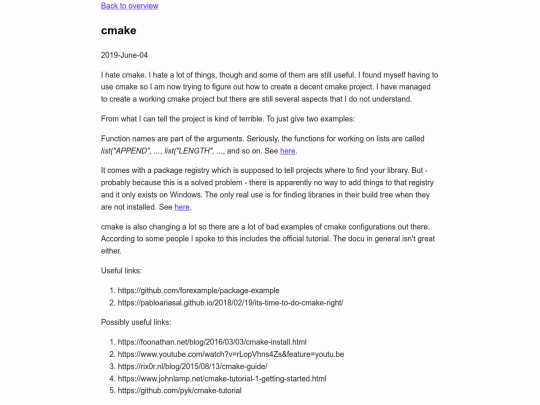 Back to overview

cmake

2019-June-04

I hate cmake. I hate a lot of things, though and some of them are still useful. I found myself having to use cmake so I am now trying to figure out how to create a decent cmake project. I have managed to create a working cmake project but there are still several aspects that I do not understand.

From what I can tell the project is kind of terrible. To just give two examples:

Function names are part of the arguments. Seriously, the functions for working on lists are called list("APPEND", ..., list("LENGTH", ..., and so on. See here.

It comes with a package registry which is supposed to tell projects where to find your library. But - probably because this is a solved problem - there is apparently no way to add things to that registry and it only exists on Windows. The only real use is for finding libraries in their build tree when they are not installed. See here.

cmake is also changing a lot so there are a lot of bad examples of cmake configurations out there. According to some people I spoke to this includes the official tutorial. The docu in general isn't great either.

Useful links:

1. https://github.com/forexample/package-example
2. https://pabloariasal.github.io/2018/02/19/its-time-to-do-cmake-right/

Possibly useful links:

1. https://foonathan.net/blog/2016/03/03/cmake-install.html
2. https://www.youtube.com/watch?v=rLopVhns4Zs&feature=youtu.be
3. https://rix0r.nl/blog/2015/08/13/cmake-guide/
4. https://www.johnlamp.net/cmake-tutorial-1-getting-started.html
5. https://github.com/pyk/cmake-tutorial